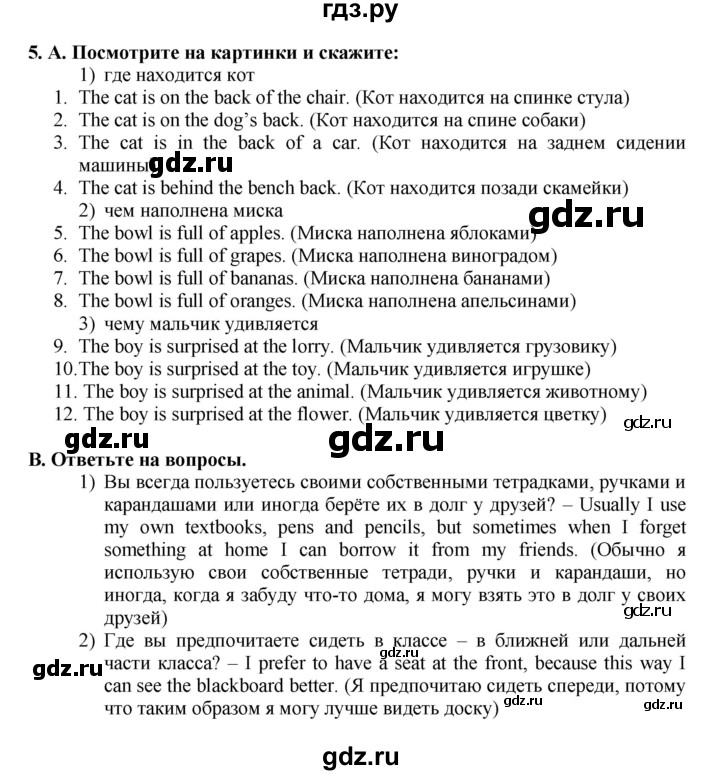 гдз.ру

5. A. Посмотрите на картинки и скажите:

1) где находится кот

1. The cat is on the back of the chair. (Кот находится на спинке стула)
2. The cat is on the dog's back. (Кот находится на спине собаки)
3. The cat is in the back of a car. (Кот находится на заднем сидении машины) gdz.ru
4. The cat is behind the bench back. (Кот находится позади скамейки)

2) чем наполнена миска

gdz.ru

5. The bowl is full of apples. (Миска наполнена яблоками)
6. The bowl is full of grapes. (Миска наполнена виноградом)
7. The bowl is full of bananas. (Миска наполнена бананами)
8. The bowl is full of oranges. (Миска наполнена апельсинами)

3) чему мальчик удивляется

9. The boy is surprised at the lorry. (Мальчик удивляется грузовику)
10. The boy is surprised at the toy. (Мальчик удивляется игрушке)
11. The boy is surprised at the animal. (Мальчик удивляется животному)
12. The boy is surprised at the flower. (Мальчик удивляется цветку)

gdz.ru gdz.ru gdz.ru

B. Ответьте на вопросы.

1) Вы всегда пользуетесь своими собственными тетрадками, ручками и карандашами или иногда берёте их в долг у друзей? – Usually I use my own textbooks, pens and pencils, but sometimes when I forget something at home I can borrow it from my friends. (Обычно я использую свои собственные тетради, ручки и карандаши, но иногда, когда я забуду что-то дома, я могу взять это в долг у своих друзей)

gdz.ru

2) Где вы предпочитаете сидеть в классе – в ближней или дальней части класса? – I prefer to have a seat at the front, because this way I can see the blackboard better. (Я предпочитаю сидеть спереди, потому что таким образом я могу лучше видеть доску)

gdz.ru gdz.ru gdz.ru gdz.ru

gdz.ru